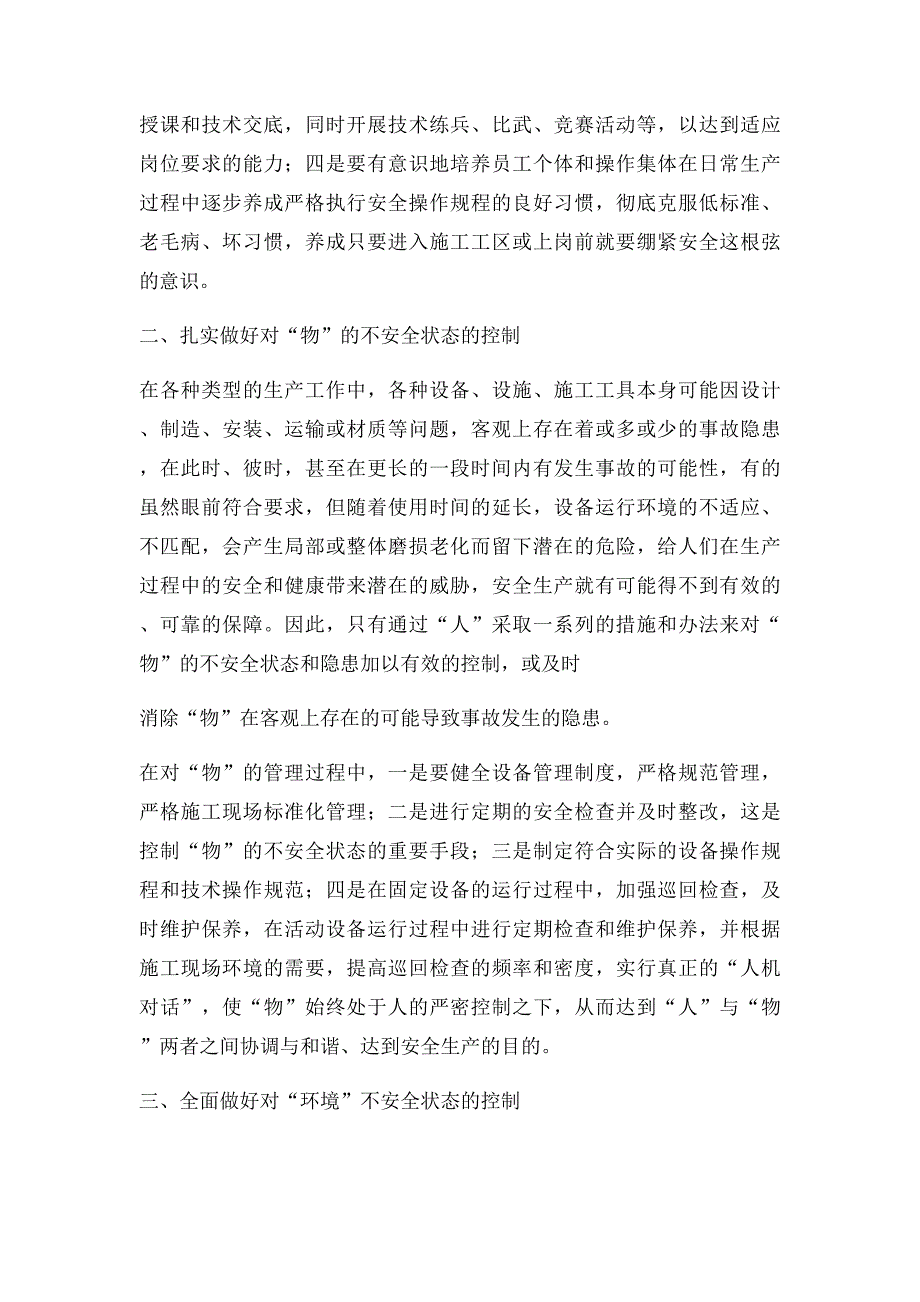 授课和技术交底，同时开展技术练兵、比武、竞赛活动等，以达到适应岗位要求的能力；四是要有意识地培养员工个体和操作集体在日常生产过程中逐步养成严格执行安全操作规程的良好习惯，彻底克服低标准、老毛病、坏习惯，养成只要进入施工工区或上岗前就要绷紧安全这根弦的意识。

二、扎实做好对“物”的不安全状态的控制

在各种类型的生产工作中，各种设备、设施、施工工具本身可能因设计、制造、安装、运输或材质等问题，客观上存在着或多或少的事故隐患，在此时、彼时，甚至在更长的一段时间内有发生事故的可能性，有的虽然眼前符合要求，但随着使用时间的延长，设备运行环境的不适应、不匹配，会产生局部或整体磨损老化而留下潜在的危险，给人们在生产过程中的安全和健康带来潜在的威胁，安全生产就有可能得不到有效的、可靠的保障。因此，只有通过“人”采取一系列的措施和办法来对“物”的不安全状态和隐患加以有效的控制，或及时

消除“物”在客观上存在的可能导致事故发生的隐患。

在对“物”的管理过程中，一是要健全设备管理制度，严格规范管理，严格施工现场标准化管理；二是进行定期的安全检查并及时整改，这是控制“物”的不安全状态的重要手段；三是制定符合实际的设备操作规程和技术操作规范；四是在固定设备的运行过程中，加强巡回检查，及时维护保养，在活动设备运行过程中进行定期检查和维护保养，并根据施工现场环境的需要，提高巡回检查的频率和密度，实行真正的“人机对话”，使“物”始终处于人的严密控制之下，从而达到“人”与“物”两者之间协调与和谐、达到安全生产的目的。

三、全面做好对“环境”不安全状态的控制